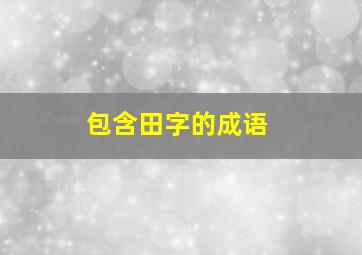 包含田字的成语